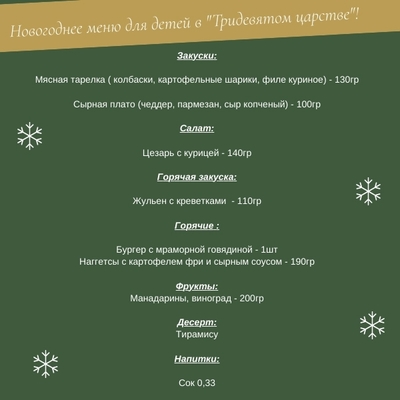 Новогоднее меню для детей в "Тридевятом царстве"!

Закуски:

Мясная тарелка ( колбаски, картофельные шарики, филе куриное) - 130гр

Сырная плато (чеддер, пармезан, сыр копченый) - 100гр

Салат:

Цезарь с курицей - 140гр

Горячая закуска:

Жульен с креветками - 110гр

Горячие :

Бургер с мраморной говядиной - 1шт
Наггетсы с картофелем фри и сырным соусом - 190гр

Фрукты:
Манадарины, виноград - 200гр

Десерт:
Тирамису

Напитки:

Сок 0,33